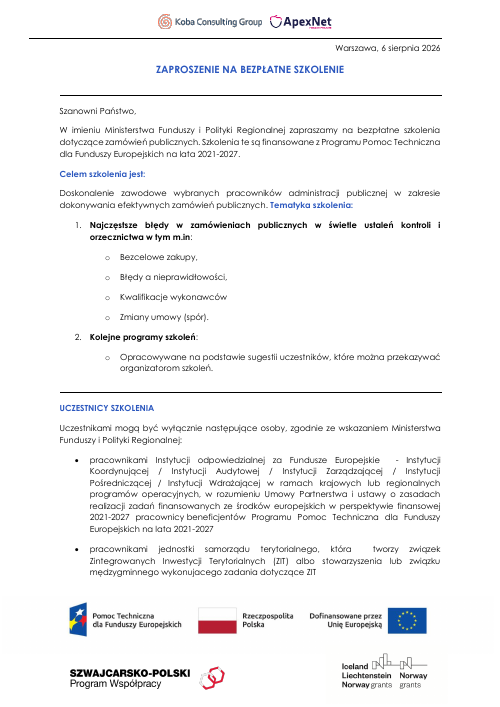 Koba Consulting Group ApexNet

Warszawa, 6 sierpnia 2026

ZAPROSZENIE NA BEZPŁATNE SZKOLENIE

Szanowni Państwo,

W imieniu Ministerstwa Funduszy i Polityki Regionalnej zapraszamy na bezpłatne szkolenia dotyczące zamówień publicznych. Szkolenia te są finansowane z Programu Pomoc Techniczna dla Funduszy Europejskich na lata 2021-2027.

Celem szkolenia jest:

Doskonalenie zawodowe wybranych pracowników administracji publicznej w zakresie dokonywania efektywnych zamówień publicznych. Tematyka szkolenia:

1. Najczęstsze błędy w zamówieniach publicznych w świetle ustaleń kontroli i orzecznictwa w tym m.in:
o Bezcelowe zakupy,
o Błędy a nieprawidłowości,
o Kwalifikacje wykonawców
o Zmiany umowy (spór).
2. Kolejne programy szkoleń:
o Opracowywane na podstawie sugestii uczestników, które można przekazywać organizatorom szkoleń.

UCZESTNICY SZKOLENIA

Uczestnikami mogą być wyłącznie następujące osoby, zgodnie ze wskazaniem Ministerstwa Funduszy i Polityki Regionalnej:

• pracownikami Instytucji odpowiedzialnej za Fundusze Europejskie - Instytucji Koordynującej / Instytucji Audytowej / Instytucji Zarządzającej / Instytucji Pośredniczącej / Instytucji Wdrażającej w ramach krajowych lub regionalnych programów operacyjnych, w rozumieniu Umowy Partnerstwa i ustawy o zasadach realizacji zadań finansowanych ze środków europejskich w perspektywie finansowej 2021-2027 pracownicy beneficjentów Programu Pomoc Techniczna dla Funduszy Europejskich na lata 2021-2027
• pracownikami jednostki samorządu terytorialnego, która tworzy związek Zintegrowanych Inwestycji Terytorialnych (ZIT) albo stowarzyszenia lub związku międzygminnego wykonującego zadania dotyczące ZIT

Pomoc Techniczna dla Funduszy Europejskich
Rzeczpospolita Polska
Dofinansowane przez Unię Europejską

SZWAJCARSKO-POLSKI Program Współpracy
Iceland Liechtenstein Norway grants
Norway grants